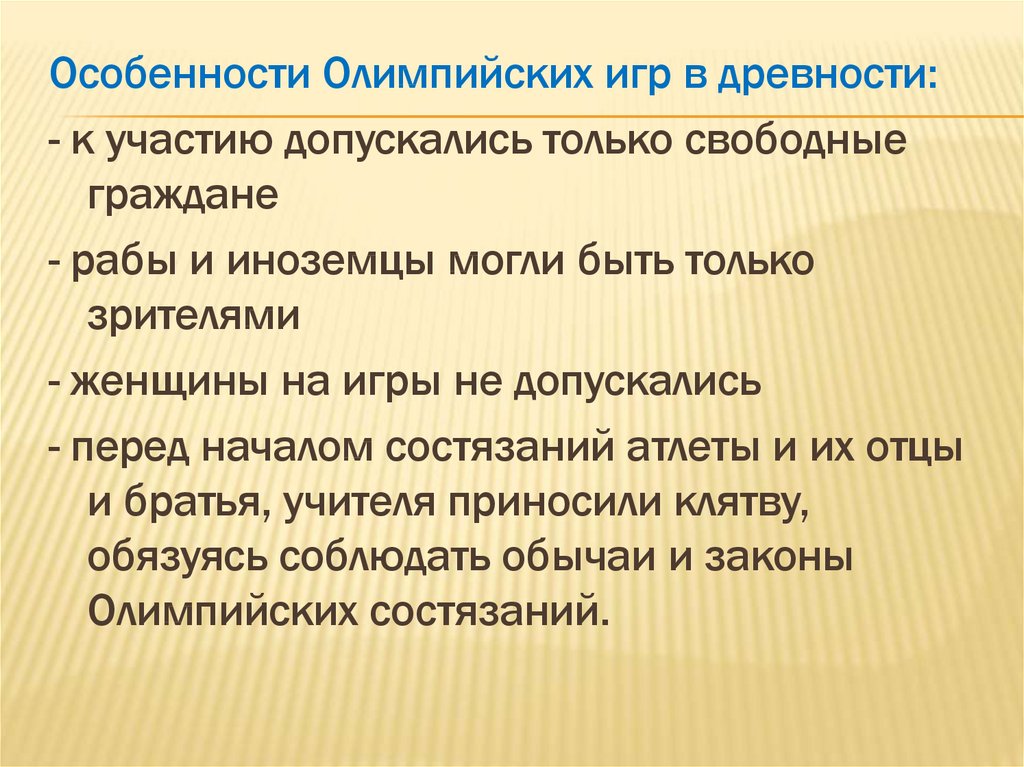 Особенности Олимпийских игр в древности:

- к участию допускались только свободные граждане

- рабы и иноземцы могли быть только зрителями

- женщины на игры не допускались

- перед началом состязаний атлеты и их отцы и братья, учителя приносили клятву, обязуясь соблюдать обычаи и законы Олимпийских состязаний.